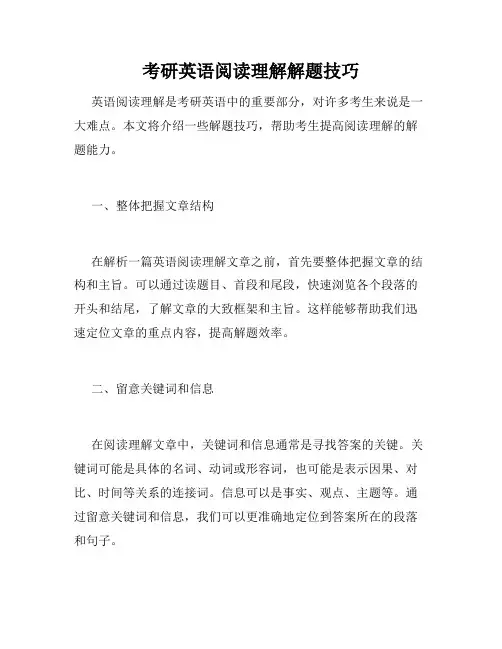 考研英语阅读理解解题技巧

英语阅读理解是考研英语中的重要部分，对许多考生来说是一大难点。本文将介绍一些解题技巧，帮助考生提高阅读理解的解题能力。

一、整体把握文章结构

在解析一篇英语阅读理解文章之前，首先要整体把握文章的结构和主旨。可以通过读题目、首段和尾段，快速浏览各个段落的开头和结尾，了解文章的大致框架和主旨。这样能够帮助我们迅速定位文章的重点内容，提高解题效率。

二、留意关键词和信息

在阅读理解文章中，关键词和信息通常是寻找答案的关键。关键词可能是具体的名词、动词或形容词，也可能是表示因果、对比、时间等关系的连接词。信息可以是事实、观点、主题等。通过留意关键词和信息，我们可以更准确地定位到答案所在的段落和句子。